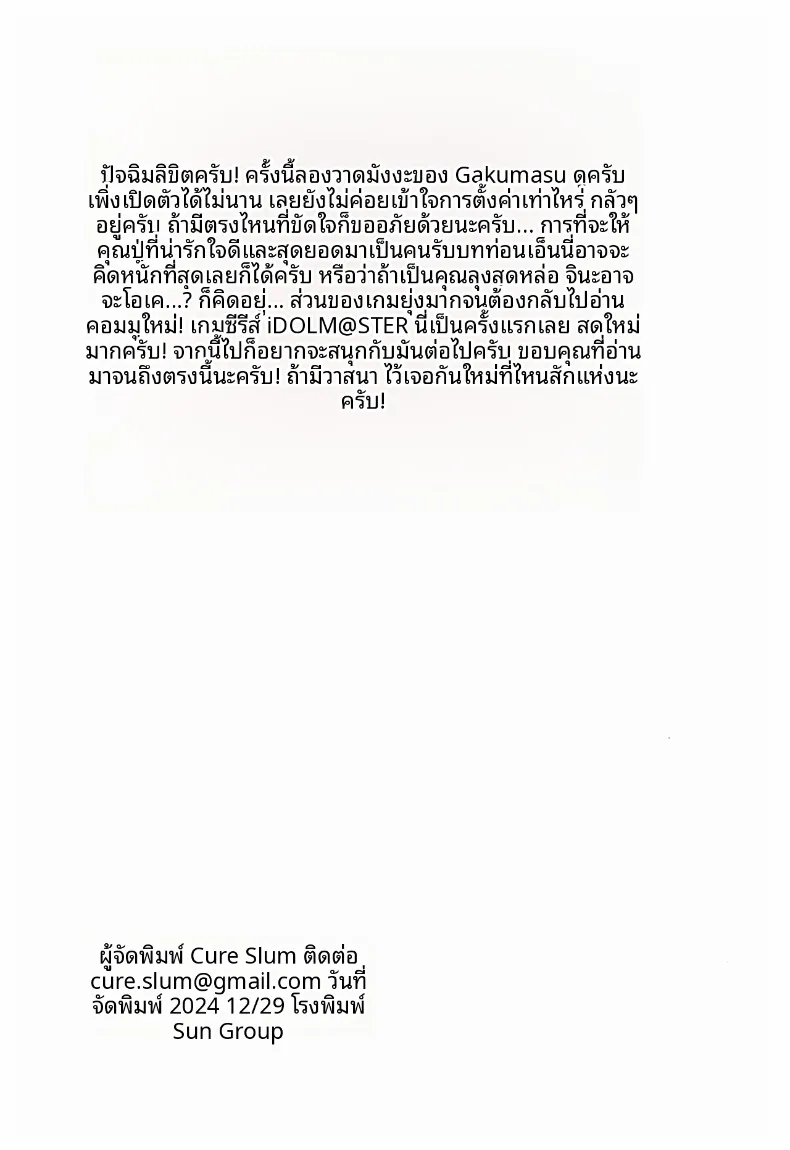 ปัจฉิมลิขิตครับ! ครั้งนี้ลองวาดมังงะของ Gakumasu ดูครับ เพิ่งเปิดตัวได้ไม่นาน เลยยังไม่ค่อยเข้าใจการตั้งค่าเท่าไหร่ กลัวๆ อยู่ครับ ถ้ามีตรงไหนที่ขัดใจก็ขออภัยด้วยนะครับ... การที่จะให้คุณปู่ที่น่ารักใจดีและสุดยอดมาเป็นคนรับบทท่อนเอ็นนี่อาจจะคิดหนักที่สุดเลยก็ได้ครับ หรือว่าถ้าเป็นคุณลุงสดหล่อ จินะอาจจะโอเค...? ก็คิดอยู่... ส่วนของเกมยุ่งมากจนต้องกลับไปอ่านคอมมูใหม่! เกมซีรีส์ iDOLM@STER นี่เป็นครั้งแรกเลย สดใหม่มากครับ! จากนี้ไปก็อยากจะสนุกกับมันต่อไปครับ ขอบคุณที่อ่านมาจนถึงตรงนี้นะครับ! ถ้ามีวาสนา ไว้เจอกันใหม่ที่ไหนสักแห่งนะครับ!

ผู้จัดพิมพ์ Cure Slum ติดต่อ cure.slum@gmail.com วันที่จัดพิมพ์ 2024 12/29 โรงพิมพ์ Sun Group